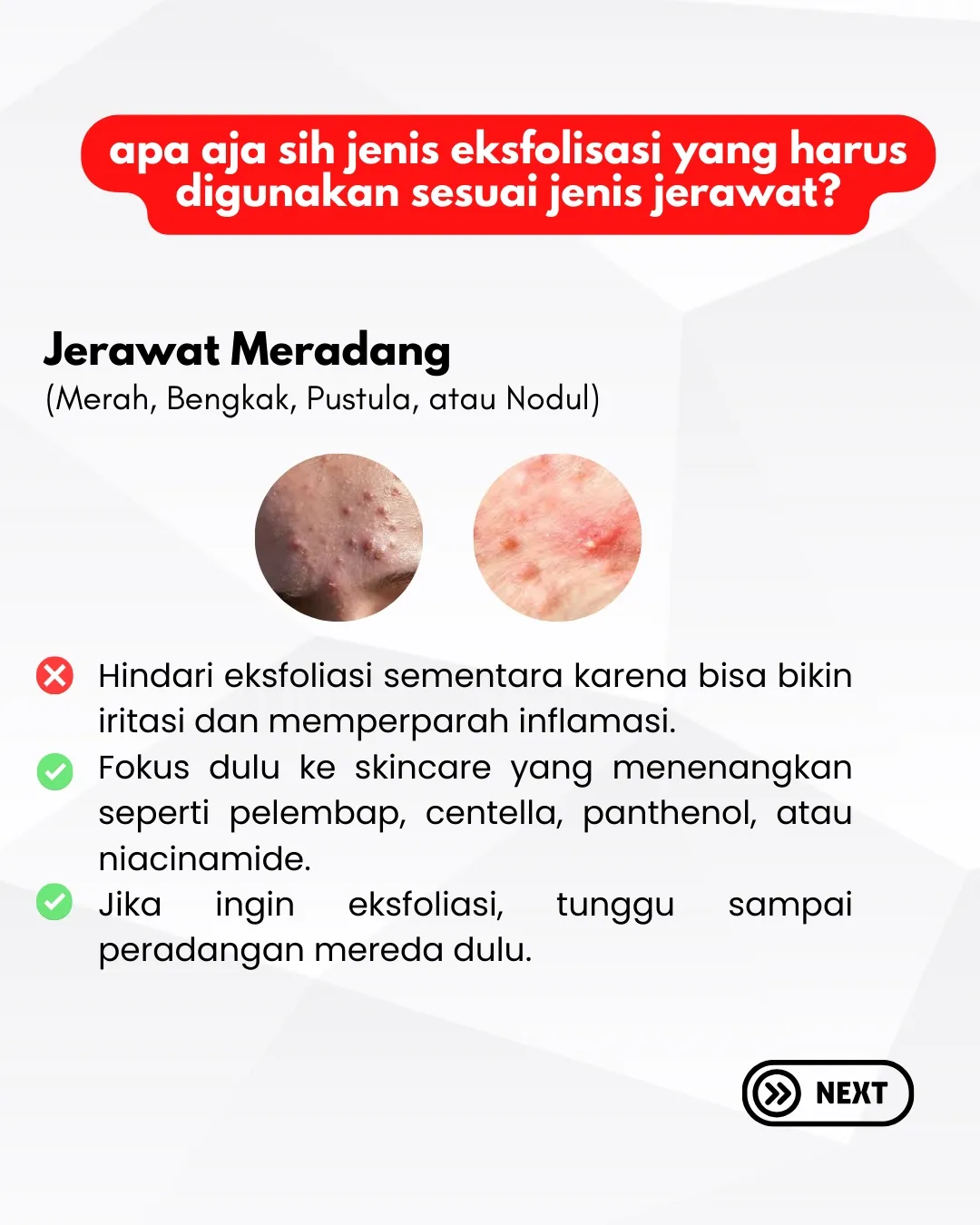 apa aja sih jenis eksfolisasi yang harus digunakan sesuai jenis jerawat?

Jerawat Meradang
(Merah, Bengkak, Pustula, atau Nodul)

Hindari eksfoliasi sementara karena bisa bikin iritasi dan memperparah inflamasi.

Fokus dulu ke skincare yang menenangkan seperti pelembap, centella, panthenol, atau niacinamide.

Jika ingin eksfoliasi, tunggu sampai peradangan mereda dulu.

NEXT